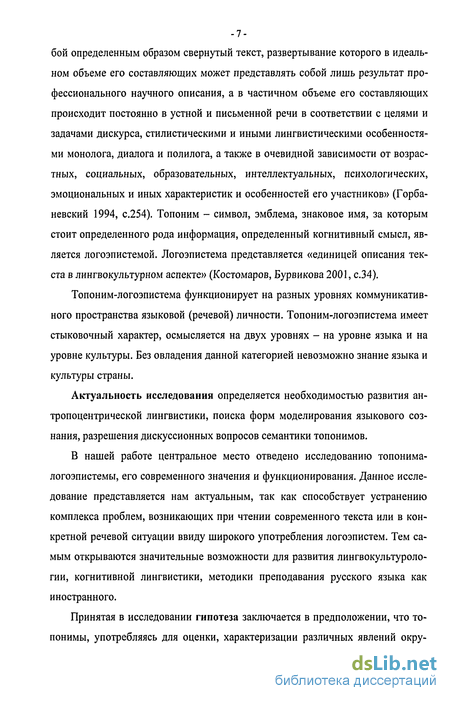 - 7 -

бой определенным образом свернутый текст, развертывание которого в идеальном объеме его составляющих может представлять собой лишь результат профессионального научного описания, а в частичном объеме его составляющих происходит постоянно в устной и письменной речи в соответствии с целями и задачами дискурса, стилистическими и иными лингвистическими особенностями монолога, диалога и полилога, а также в очевидной зависимости от возрастных, социальных, образовательных, интеллектуальных, психологических, эмоциональных и иных характеристик и особенностей его участников» (Горбаневский 1994, с.254). Топоним – символ, эмблема, знаковое имя, за которым стоит определенного рода информация, определенный когнитивный смысл, является логоэпистемой. Логоэпистема представляется «единицей описания текста в лингвокультурном аспекте» (Костомаров, Бурвикова 2001, с.34).

Топоним-логоэпистема функционирует на разных уровнях коммуникативного пространства языковой (речевой) личности. Топоним-логоэпистема имеет стыковочный характер, осмысляется на двух уровнях – на уровне языка и на уровне культуры. Без овладения данной категорией невозможно знание языка и культуры страны.

Актуальность исследования определяется необходимостью развития антропоцентрической лингвистики, поиска форм моделирования языкового сознания, разрешения дискуссионных вопросов семантики топонимов.

В нашей работе центральное место отведено исследованию топонима-логоэпистемы, его современного значения и функционирования. Данное исследование представляется нам актуальным, так как способствует устранению комплекса проблем, возникающих при чтении современного текста или в конкретной речевой ситуации ввиду широкого употребления логоэпистем. Тем самым открываются значительные возможности для развития лингвокультурологии, когнитивной лингвистики, методики преподавания русского языка как иностранного.

Принятая в исследовании гипотеза заключается в предположении, что топонимы, употребляясь для оценки, характеризации различных явлений окру-

dsLib.net
библиотека диссертаций